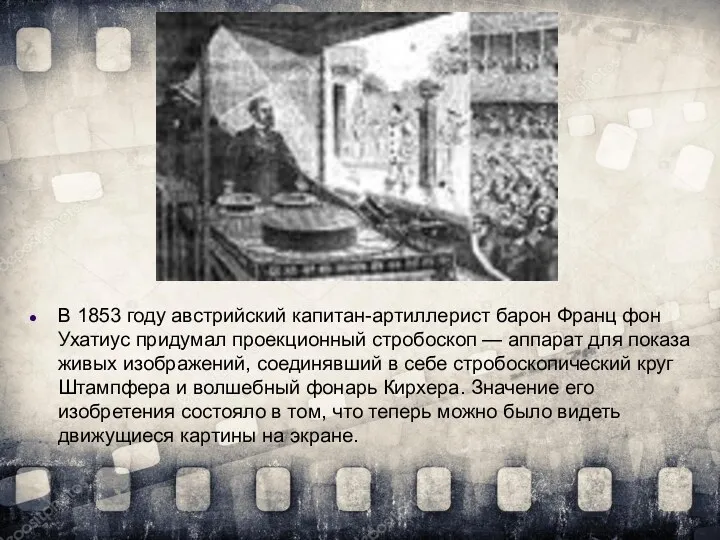 В 1853 году австрийский капитан-артиллерист барон Франц фон Ухатиус придумал проекционный стробоскоп — аппарат для показа живых изображений, соединявший в себе стробоскопический круг Штампфера и волшебный фонарь Кирхера. Значение его изобретения состояло в том, что теперь можно было видеть движущиеся картины на экране.